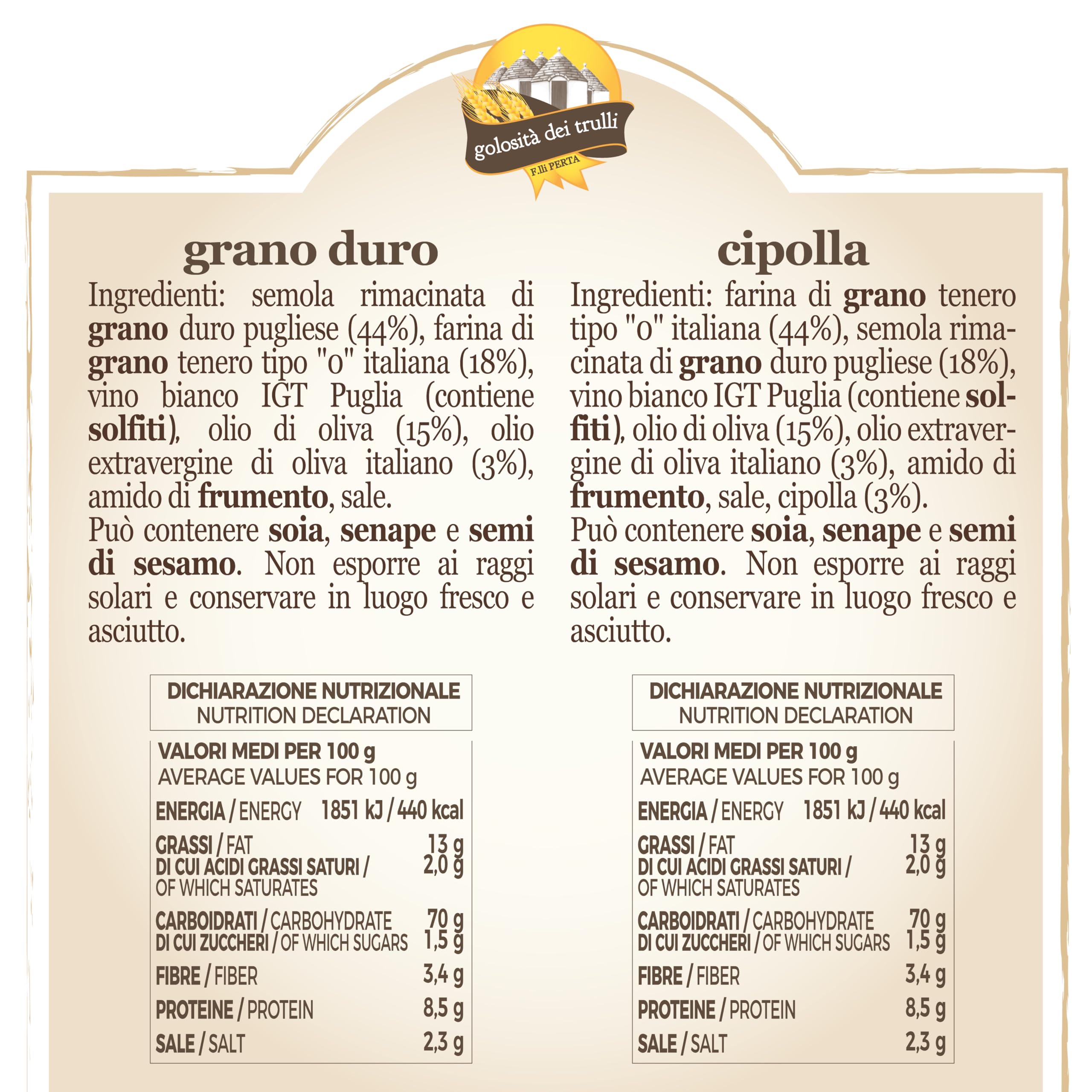 golosità dei trulli
F.lli PERTA

grano duro

Ingredienti: semola rimacinata di grano duro pugliese (44%), farina di grano tenero tipo "0" italiana (18%), vino bianco IGT Puglia (contiene solfiti), olio di oliva (15%), olio extravergine di oliva italiano (3%), amido di frumento, sale.
Può contenere soia, senape e semi di sesamo. Non esporre ai raggi solari e conservare in luogo fresco e asciutto.

DICHIARAZIONE NUTRIZIONALE
NUTRITION DECLARATION

| VALORI MEDI PER 100 g AVERAGE VALUES FOR 100 g | |
|---|---|
| ENERGIA / ENERGY | 1851 kJ / 440 kcal |
| GRASSI / FAT | 13 g |
| DI CUI ACIDI GRASSI SATURI / OF WHICH SATURATES | 2,0 g |
| CARBOIDRATI / CARBOHYDRATE | 70 g |
| DI CUI ZUCCHERI / OF WHICH SUGARS | 1,5 g |
| FIBRE / FIBER | 3,4 g |
| PROTEINE / PROTEIN | 8,5 g |
| SALE / SALT | 2,3 g |

cipolla

Ingredienti: farina di grano tenero tipo "0" italiana (44%), semola rimacinata di grano duro pugliese (18%), vino bianco IGT Puglia (contiene solfiti), olio di oliva (15%), olio extravergine di oliva italiano (3%), amido di frumento, sale, cipolla (3%).
Può contenere soia, senape e semi di sesamo. Non esporre ai raggi solari e conservare in luogo fresco e asciutto.

DICHIARAZIONE NUTRIZIONALE
NUTRITION DECLARATION

| VALORI MEDI PER 100 g AVERAGE VALUES FOR 100 g | |
|---|---|
| ENERGIA / ENERGY | 1851 kJ / 440 kcal |
| GRASSI / FAT | 13 g |
| DI CUI ACIDI GRASSI SATURI / OF WHICH SATURATES | 2,0 g |
| CARBOIDRATI / CARBOHYDRATE | 70 g |
| DI CUI ZUCCHERI / OF WHICH SUGARS | 1,5 g |
| FIBRE / FIBER | 3,4 g |
| PROTEINE / PROTEIN | 8,5 g |
| SALE / SALT | 2,3 g |